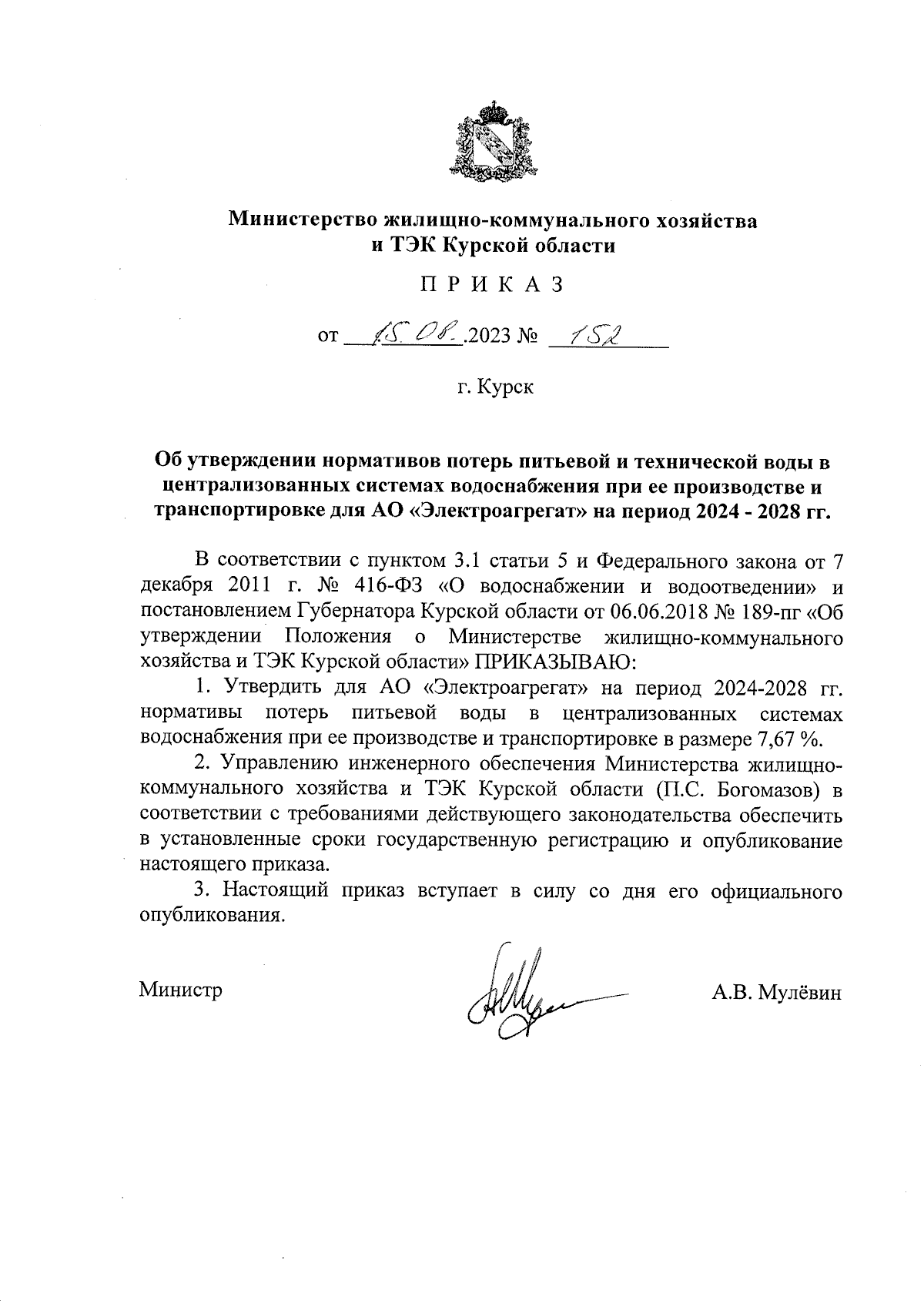 Министерство жилищно-коммунального хозяйства и ТЭК Курской области

П Р И К А З

от 15.08.2023 № 152

г. Курск

Об утверждении нормативов потерь питьевой и технической воды в централизованных системах водоснабжения при ее производстве и транспортировке для АО «Электроагрегат» на период 2024 - 2028 гг.

В соответствии с пунктом 3.1 статьи 5 и Федерального закона от 7 декабря 2011 г. № 416-ФЗ «О водоснабжении и водоотведении» и постановлением Губернатора Курской области от 06.06.2018 № 189-пг «Об утверждении Положения о Министерстве жилищно-коммунального хозяйства и ТЭК Курской области» ПРИКАЗЫВАЮ:

1. Утвердить для АО «Электроагрегат» на период 2024-2028 гг. нормативы потерь питьевой воды в централизованных системах водоснабжения при ее производстве и транспортировке в размере 7,67 %.

2. Управлению инженерного обеспечения Министерства жилищно-коммунального хозяйства и ТЭК Курской области (П.С. Богомазов) в соответствии с требованиями действующего законодательства обеспечить в установленные сроки государственную регистрацию и опубликование настоящего приказа.

3. Настоящий приказ вступает в силу со дня его официального опубликования.

Министр А.В. Мулёвин